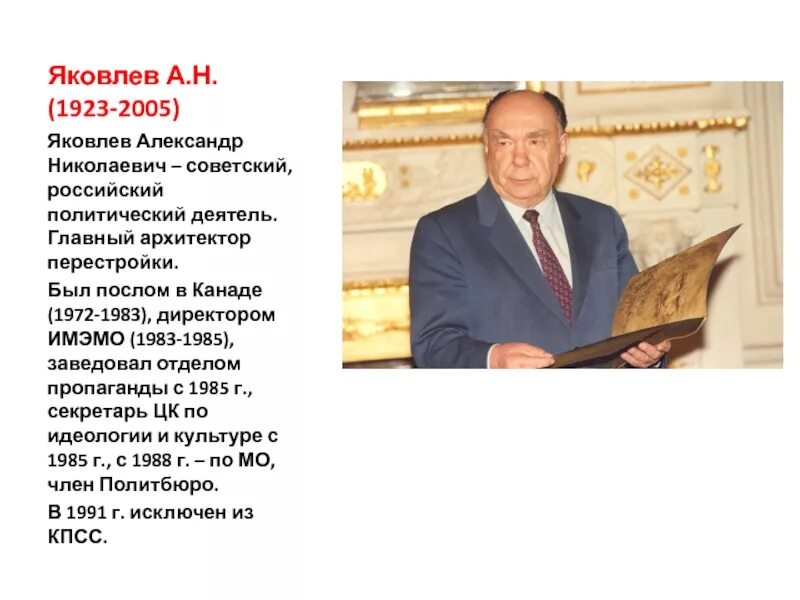 Яковлев А.Н.
(1923-2005)

Яковлев Александр Николаевич – советский, российский политический деятель. Главный архитектор перестройки.

Был послом в Канаде (1972-1983), директором ИМЭМО (1983-1985), заведовал отделом пропаганды с 1985 г., секретарь ЦК по идеологии и культуре с 1985 г., с 1988 г. – по МО, член Политбюро.

В 1991 г. исключен из КПСС.